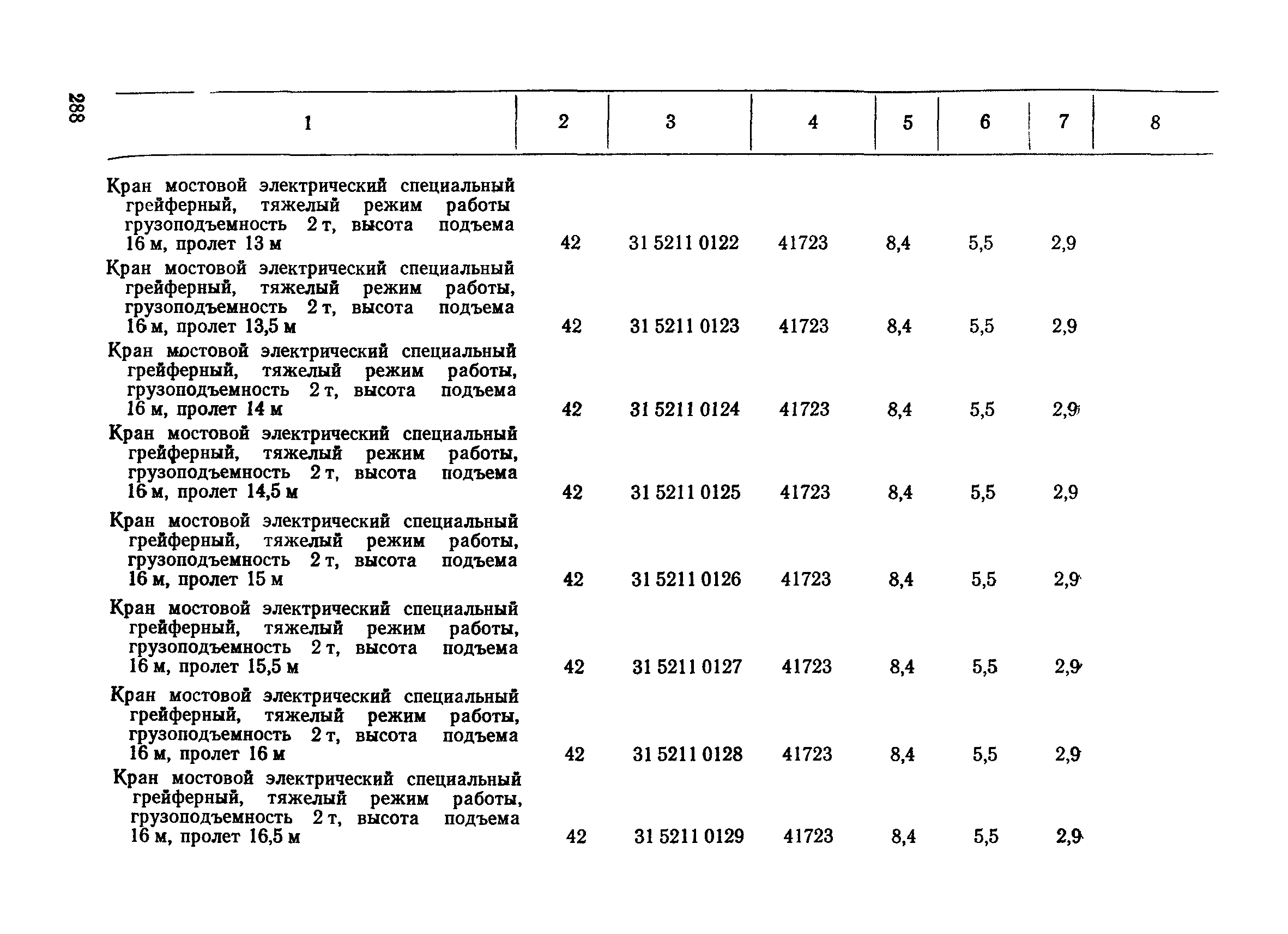 288

| 1 | 2 | 3 | 4 | 5 | 6 | 7 | 8 |
|---|---|---|---|---|---|---|---|
| Кран мостовой электрический специальный грейферный, тяжелый режим работы грузоподъемность 2 т, высота подъема 16 м, пролет 13 м | 42 | 31 5211 0122 | 41723 | 8,4 | 5,5 | 2,9 | |
| Кран мостовой электрический специальный грейферный, тяжелый режим работы, грузоподъемность 2 т, высота подъема 16 м, пролет 13,5 м | 42 | 31 5211 0123 | 41723 | 8,4 | 5,5 | 2,9 | |
| Кран мостовой электрический специальный грейферный, тяжелый режим работы, грузоподъемность 2 т, высота подъема 16 м, пролет 14 м | 42 | 31 5211 0124 | 41723 | 8,4 | 5,5 | 2,9 | |
| Кран мостовой электрический специальный грейферный, тяжелый режим работы, грузоподъемность 2 т, высота подъема 16 м, пролет 14,5 м | 42 | 31 5211 0125 | 41723 | 8,4 | 5,5 | 2,9 | |
| Кран мостовой электрический специальный грейферный, тяжелый режим работы, грузоподъемность 2 т, высота подъема 16 м, пролет 15 м | 42 | 31 5211 0126 | 41723 | 8,4 | 5,5 | 2,9 | |
| Кран мостовой электрический специальный грейферный, тяжелый режим работы, грузоподъемность 2 т, высота подъема 16 м, пролет 15,5 м | 42 | 31 5211 0127 | 41723 | 8,4 | 5,5 | 2,9 | |
| Кран мостовой электрический специальный грейферный, тяжелый режим работы, грузоподъемность 2 т, высота подъема 16 м, пролет 16 м | 42 | 31 5211 0128 | 41723 | 8,4 | 5,5 | 2,9 | |
| Кран мостовой электрический специальный грейферный, тяжелый режим работы, грузоподъемность 2 т, высота подъема 16 м, пролет 16,5 м | 42 | 31 5211 0129 | 41723 | 8,4 | 5,5 | 2,9 | |